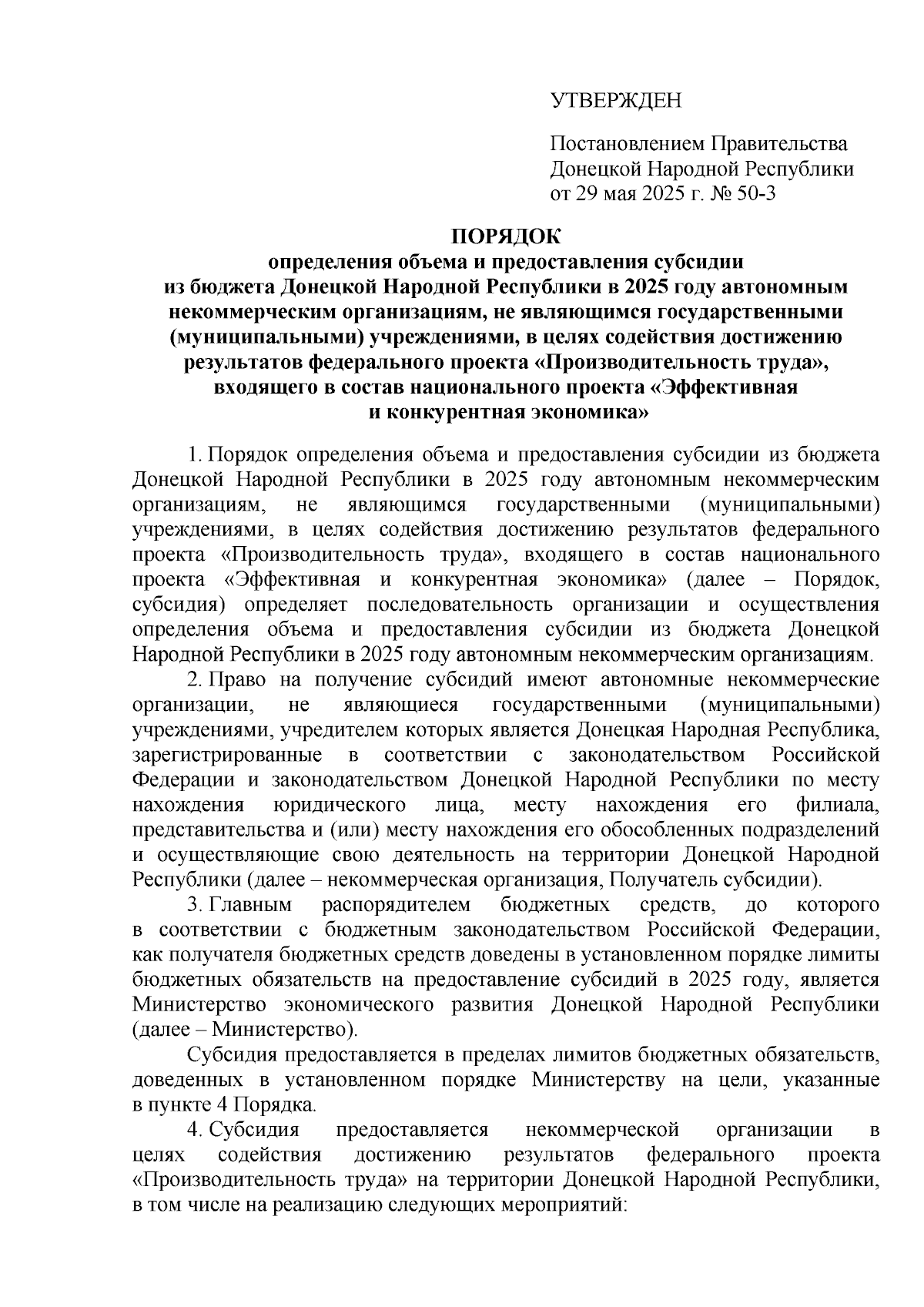 УТВЕРЖДЕН

Постановлением Правительства
Донецкой Народной Республики
от 29 мая 2025 г. № 50-3

ПОРЯДОК
определения объема и предоставления субсидии
из бюджета Донецкой Народной Республики в 2025 году автономным
некоммерческим организациям, не являющимся государственными
(муниципальными) учреждениями, в целях содействия достижению
результатов федерального проекта «Производительность труда»,
входящего в состав национального проекта «Эффективная
и конкурентная экономика»

1. Порядок определения объема и предоставления субсидии из бюджета Донецкой Народной Республики в 2025 году автономным некоммерческим организациям, не являющимся государственными (муниципальными) учреждениями, в целях содействия достижению результатов федерального проекта «Производительность труда», входящего в состав национального проекта «Эффективная и конкурентная экономика» (далее – Порядок, субсидия) определяет последовательность организации и осуществления определения объема и предоставления субсидии из бюджета Донецкой Народной Республики в 2025 году автономным некоммерческим организациям.

2. Право на получение субсидий имеют автономные некоммерческие организации, не являющиеся государственными (муниципальными) учреждениями, учредителем которых является Донецкая Народная Республика, зарегистрированные в соответствии с законодательством Российской Федерации и законодательством Донецкой Народной Республики по месту нахождения юридического лица, месту нахождения его филиала, представительства и (или) месту нахождения его обособленных подразделений и осуществляющие свою деятельность на территории Донецкой Народной Республики (далее – некоммерческая организация, Получатель субсидии).

3. Главным распорядителем бюджетных средств, до которого в соответствии с бюджетным законодательством Российской Федерации, как получателя бюджетных средств доведены в установленном порядке лимиты бюджетных обязательств на предоставление субсидий в 2025 году, является Министерство экономического развития Донецкой Народной Республики (далее – Министерство).

Субсидия предоставляется в пределах лимитов бюджетных обязательств, доведенных в установленном порядке Министерству на цели, указанные в пункте 4 Порядка.

4. Субсидия предоставляется некоммерческой организации в целях содействия достижению результатов федерального проекта «Производительность труда» на территории Донецкой Народной Республики, в том числе на реализацию следующих мероприятий: